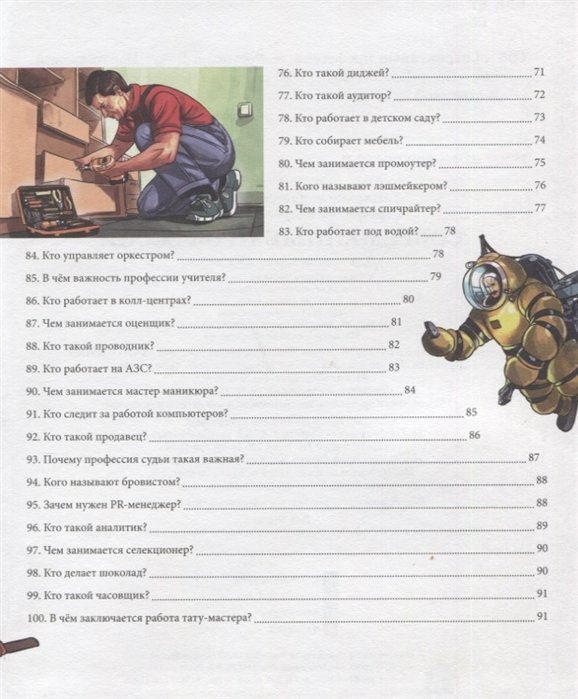 76. Кто такой диджей? 71
77. Кто такой аудитор? 72
78. Кто работает в детском саду? 73
79. Кто собирает мебель? 74
80. Чем занимается промоутер? 75
81. Кого называют лэшмейкером? 76
82. Чем занимается спичрайтер? 77
83. Кто работает под водой? 78
84. Кто управляет оркестром? 78
85. В чём важность профессии учителя? 79
86. Кто работает в колл-центрах? 80
87. Чем занимается оценщик? 81
88. Кто такой проводник? 82
89. Кто работает на АЗС? 83
90. Чем занимается мастер маникюра? 84
91. Кто следит за работой компьютеров? 85
92. Кто такой продавец? 86
93. Почему профессия судьи такая важная? 87
94. Кого называют бровистом? 88
95. Зачем нужен PR-менеджер? 88
96. Кто такой аналитик? 89
97. Чем занимается селекционер? 90
98. Кто делает шоколад? 90
99. Кто такой часовщик? 91
100. В чём заключается работа тату-мастера? 91